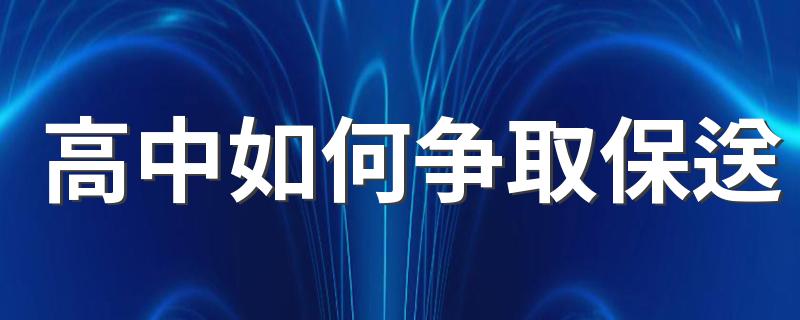 高中如何争取保送